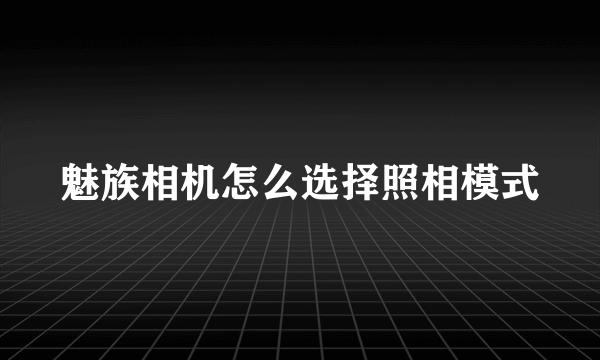 魅族相机怎么选择照相模式